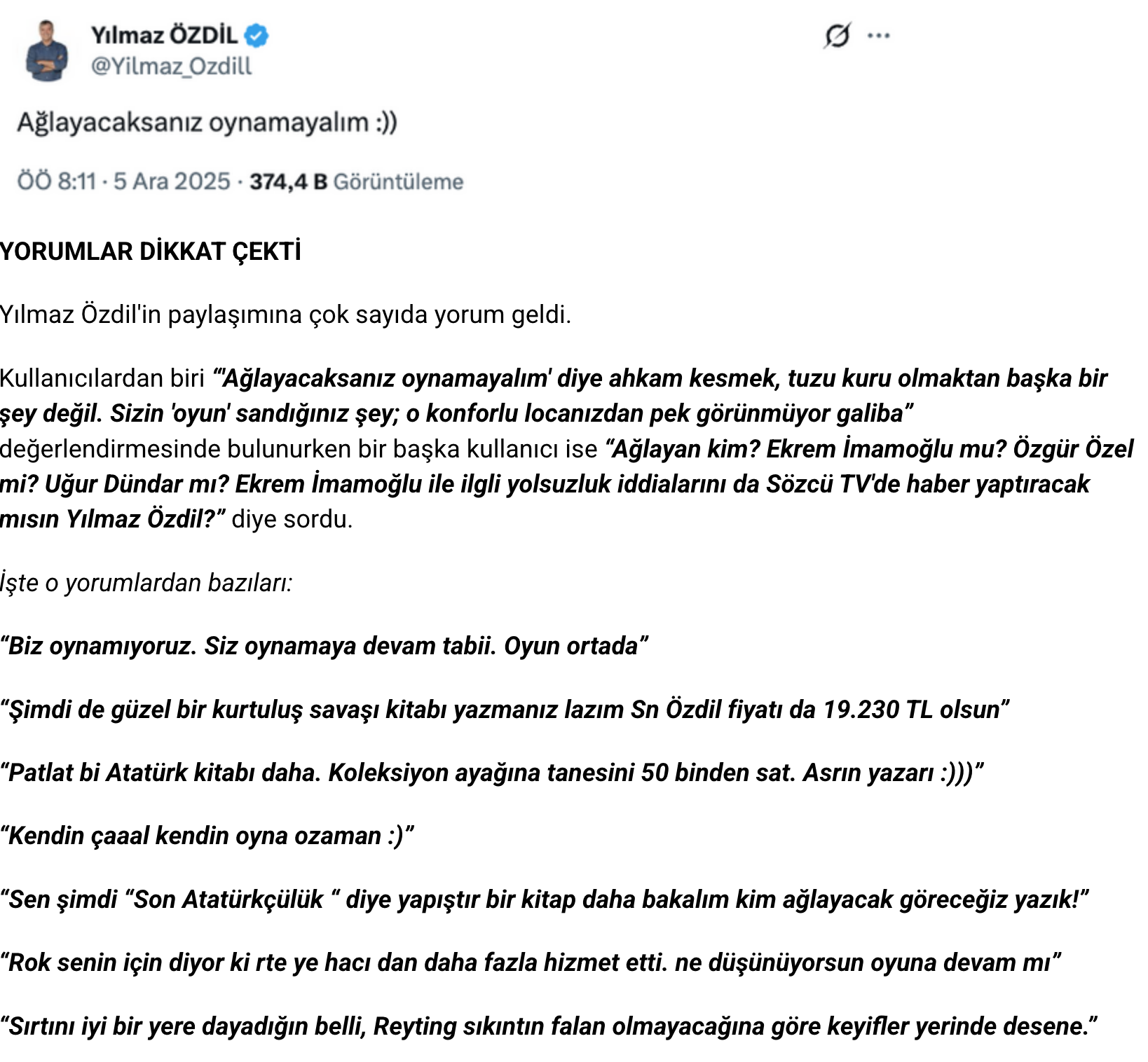 Yılmaz ÖZDİL
@Yilmaz_Ozdill

Ağlayacaksanız oynamayalım :))

ÖÖ 8:11 · 5 Ara 2025 · 374,4 B Görüntüleme

YORUMLAR DİKKAT ÇEKTİ

Yılmaz Özdil'in paylaşımına çok sayıda yorum geldi.

Kullanıcılardan biri “'Ağlayacaksanız oynamayalım' diye ahkam kesmek, tuzu kuru olmaktan başka bir şey değil. Sizin 'oyun' sandığınız şey; o konforlu locanızdan pek görünmüyor galiba” değerlendirmesinde bulunurken bir başka kullanıcı ise “Ağlayan kim? Ekrem İmamoğlu mu? Özgür Özel mi? Uğur Dündar mı? Ekrem İmamoğlu ile ilgli yolsuzluk iddialarını da Sözcü TV'de haber yaptıracak mısın Yılmaz Özdil?” diye sordu.

İşte o yorumlardan bazıları:

“Biz oynamıyoruz. Siz oynamaya devam tabii. Oyun ortada”

“Şimdi de güzel bir kurtuluş savaşı kitabı yazmanız lazım Sn Özdil fiyatı da 19.230 TL olsun”

“Patlat bi Atatürk kitabı daha. Koleksiyon ayağına tanesini 50 binden sat. Asrın yazarı :)))”

“Kendin çaaal kendin oyna ozaman :)”

“Sen şimdi “Son Atatürkçülük “ diye yapıştır bir kitap daha bakalım kim ağlayacak göreceğiz yazık!”

“Rok senin için diyor ki rte ye hacı dan daha fazla hizmet etti. ne düşünüyorsun oyuna devam mı”

“Sırtını iyi bir yere dayadığın belli, Reyting sıkıntın falan olmayacağına göre keyifler yerinde desene.”